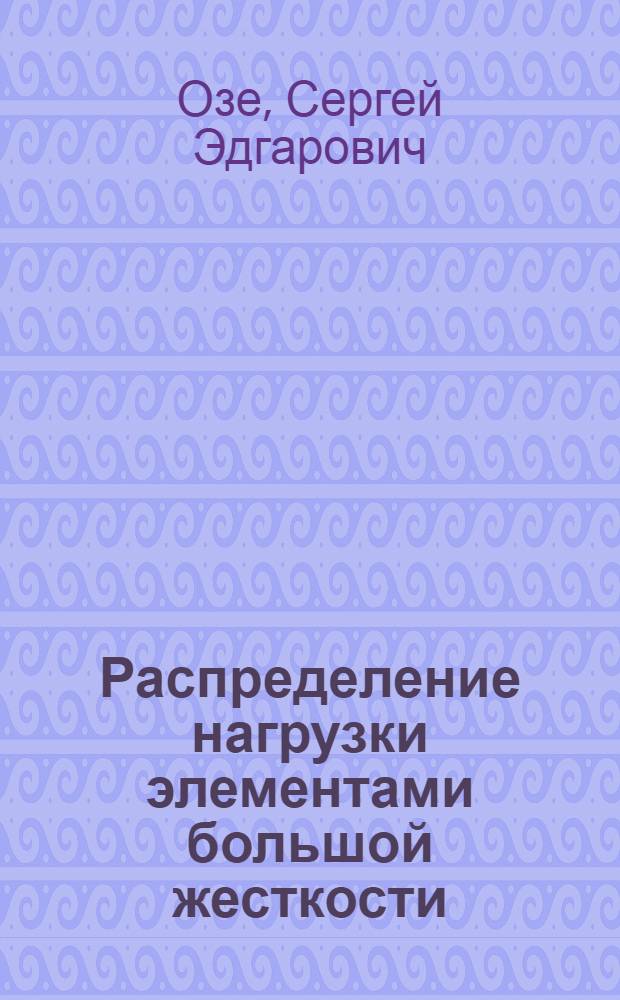 Озе, Сергей Эдгарович

Распределение нагрузки элементами большой жесткости